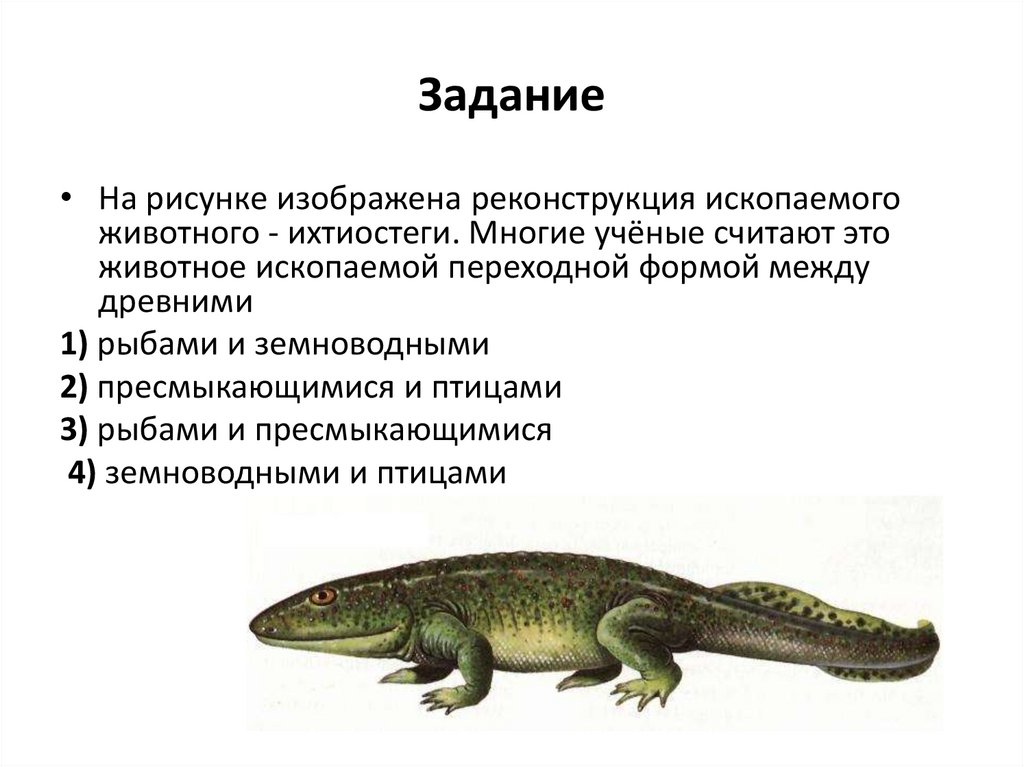 Задание

• На рисунке изображена реконструкция ископаемого животного - ихтиостеги. Многие учёные считают это животное ископаемой переходной формой между древними

1) рыбами и земноводными

2) пресмыкающимися и птицами

3) рыбами и пресмыкающимися

4) земноводными и птицами